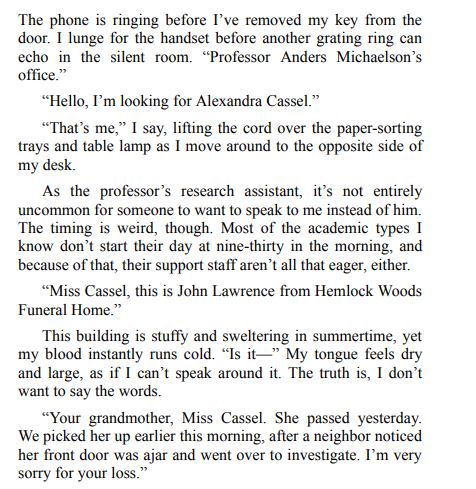 The phone is ringing before I've removed my key from the door. I lunge for the handset before another grating ring can echo in the silent room. "Professor Anders Michaelson's office."

"Hello, I'm looking for Alexandra Cassel."

"That's me," I say, lifting the cord over the paper-sorting trays and table lamp as I move around to the opposite side of my desk.

As the professor's research assistant, it's not entirely uncommon for someone to want to speak to me instead of him. The timing is weird, though. Most of the academic types I know don't start their day at nine-thirty in the morning, and because of that, their support staff aren't all that eager, either.

"Miss Cassel, this is John Lawrence from Hemlock Woods Funeral Home."

This building is stuffy and sweltering in summertime, yet my blood instantly runs cold. "Is it—" My tongue feels dry and large, as if I can't speak around it. The truth is, I don't want to say the words.

"Your grandmother, Miss Cassel. She passed yesterday. We picked her up earlier this morning, after a neighbor noticed her front door was ajar and went over to investigate. I'm very sorry for your loss."